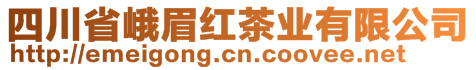 四川省峨眉红茶业有限公司
http://emeigong.cn.coovee.net